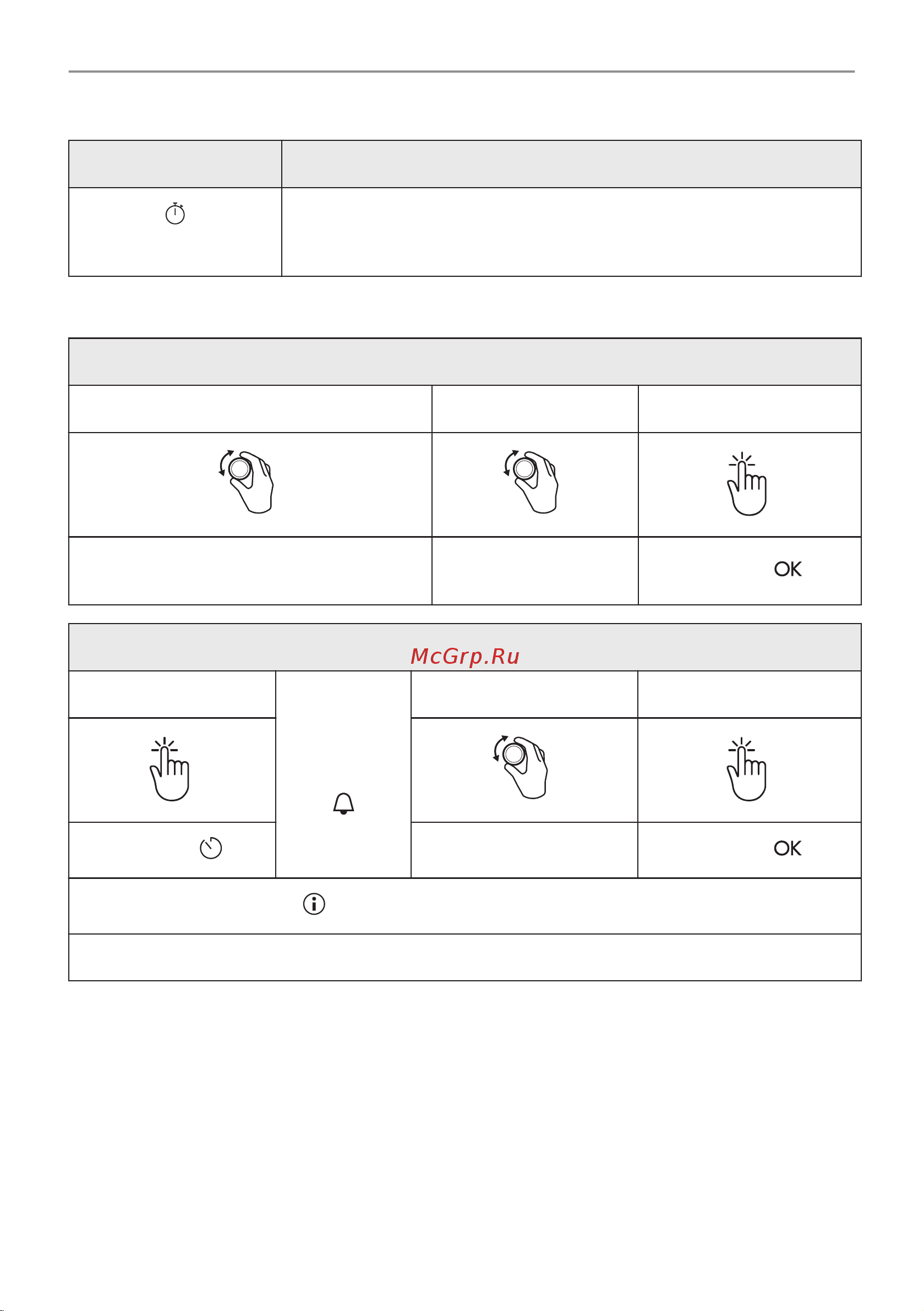 OK

McGrp.Ru

OK